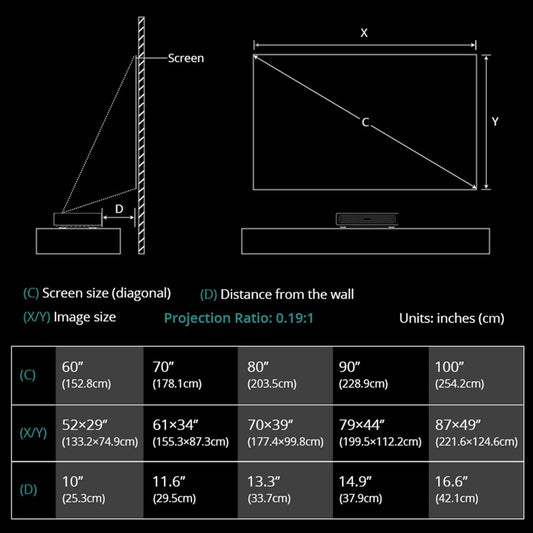 Screen

D

X

C

Y

(C) Screen size (diagonal)

(D) Distance from the wall

(X/Y) Image size

Projection Ratio: 0.19:1

Units: inches (cm)

| (C) | 60″ (152.8cm) | 70″ (178.1cm) | 80″ (203.5cm) | 90″ (228.9cm) | 100″ (254.2cm) |
|---|---|---|---|---|---|
| (X/Y) | 52×29″ (133.2×74.9cm) | 61×34″ (155.3×87.3cm) | 70×39″ (177.4×99.8cm) | 79×44″ (199.5×112.2cm) | 87×49″ (221.6×124.6cm) |
| (D) | 10″ (25.3cm) | 11.6″ (29.5cm) | 13.3″ (33.7cm) | 14.9″ (37.9cm) | 16.6″ (42.1cm) |